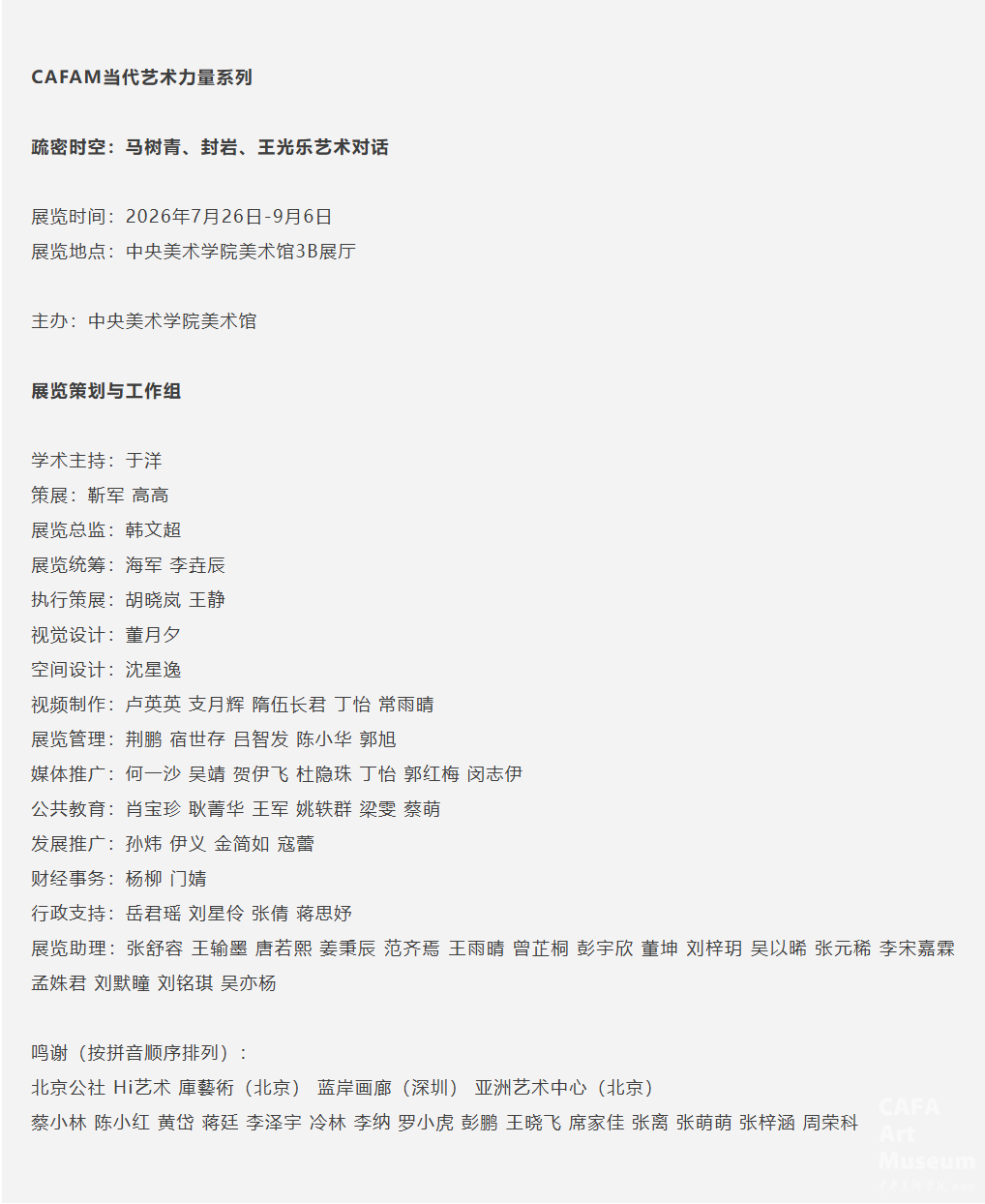 CAFAM当代艺术力量系列

疏密时空：马树青、封岩、王光乐艺术对话

展览时间：2026年7月26日-9月6日
展览地点：中央美术学院美术馆3B展厅

主办：中央美术学院美术馆

展览策划与工作组

学术主持：于洋
策展：靳军 高高
展览总监：韩文超
展览统筹：海军 李垚辰
执行策展：胡晓岚 王静
视觉设计：董月夕
空间设计：沈星逸
视频制作：卢英英 支月辉 隋伍长君 丁怡 常雨晴
展览管理：荆鹏 宿世存 吕智发 陈小华 郭旭
媒体推广：何一沙 吴靖 贺伊飞 杜隐珠 丁怡 郭红梅 闵志伊
公共教育：肖宝珍 耿菁华 王军 姚轶群 梁雯 蔡萌
发展推广：孙炜 伊义 金简如 寇蕾
财经事务：杨柳 门婧
行政支持：岳君瑶 刘星伶 张倩 蒋思妤
展览助理：张舒容 王输墨 唐若熙 姜秉辰 范齐焉 王雨晴 曾芷桐 彭宇欣 董坤 刘梓玥 吴以晞 张元稀 李宋嘉霖 孟姝君 刘默瞳 刘铭琪 吴亦杨

鸣谢（按拼音顺序排列）：
北京公社 Hi艺术 庫藝術（北京） 蓝岸画廊（深圳） 亚洲艺术中心（北京）
蔡小林 陈小红 黄岱 蒋廷 李泽宇 冷林 李纳 罗小虎 彭鹏 王晓飞 席家佳 张离 张萌萌 张梓涵 周荣科

CAFA Art Museum